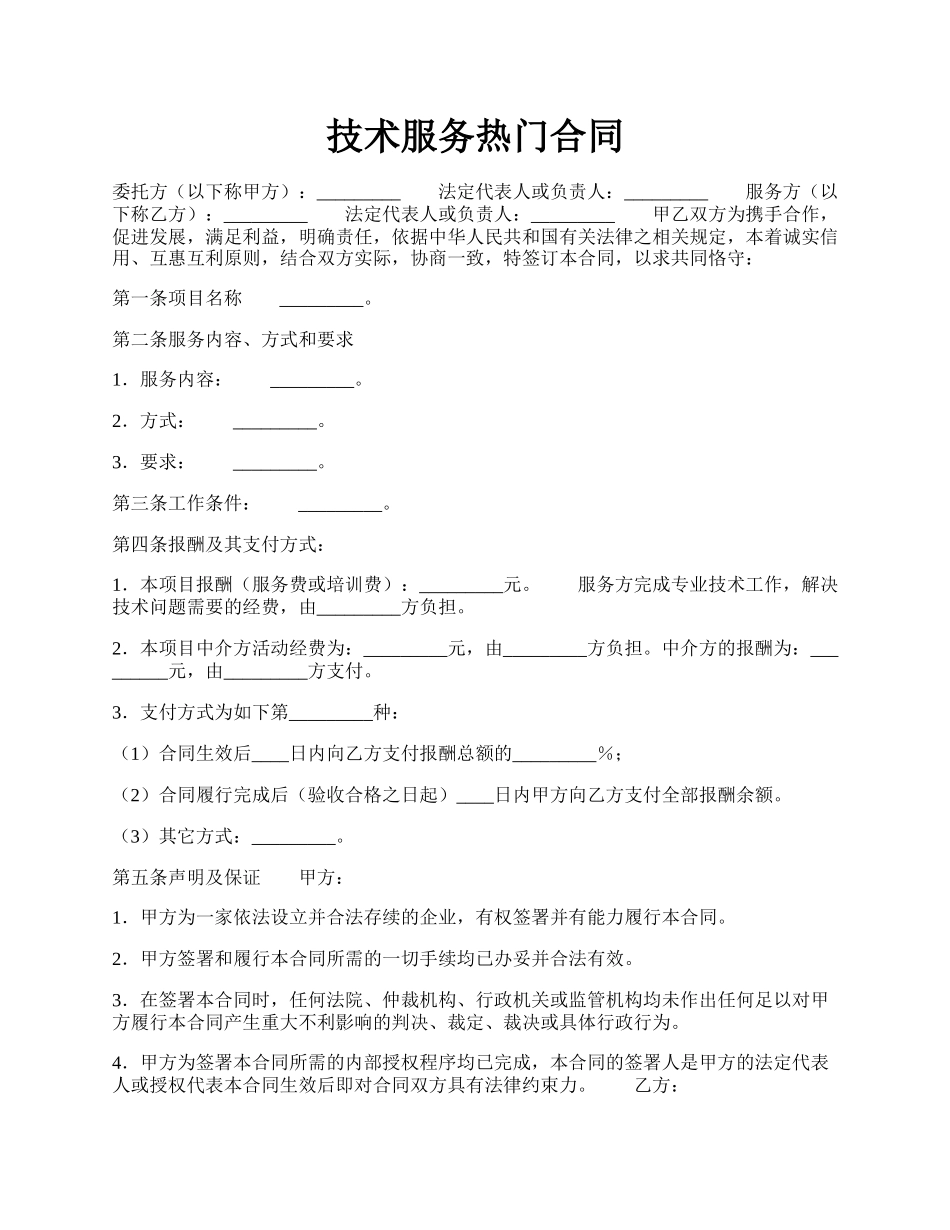 技术服务热门合同

委托方（以下称甲方）：_________　　法定代表人或负责人：_________　　服务方（以下称乙方）：_________　　法定代表人或负责人：_________　　甲乙双方为携手合作，促进发展，满足利益，明确责任，依据中华人民共和国有关法律之相关规定，本着诚实信用、互惠互利原则，结合双方实际，协商一致，特签订本合同，以求共同恪守：

第一条项目名称　　_________。

第二条服务内容、方式和要求

1．服务内容：　　_________。

2．方式：　　_________。

3．要求：　　_________。

第三条工作条件：　　_________。

第四条报酬及其支付方式：

1．本项目报酬（服务费或培训费）：_________元。　　服务方完成专业技术工作，解决技术问题需要的经费，由_________方负担。

2．本项目中介方活动经费为：_________元，由_________方负担。中介方的报酬为：_________元，由_________方支付。

3．支付方式为如下第_________种：

（1）合同生效后____日内向乙方支付报酬总额的_________%；

（2）合同履行完成后（验收合格之日起）____日内甲方向乙方支付全部报酬余额。

（3）其它方式：_________。

第五条声明及保证　　甲方：

1．甲方为一家依法设立并合法存续的企业，有权签署并有能力履行本合同。

2．甲方签署和履行本合同所需的一切手续均已办妥并合法有效。

3．在签署本合同时，任何法院、仲裁机构、行政机关或监管机构均未作出任何足以对甲方履行本合同产生重大不利影响的判决、裁定、裁决或具体行政行为。

4．甲方为签署本合同所需的内部授权程序均已完成，本合同的签署人是甲方的法定代表人或授权代表本合同生效后即对合同双方具有法律约束力。　　乙方：